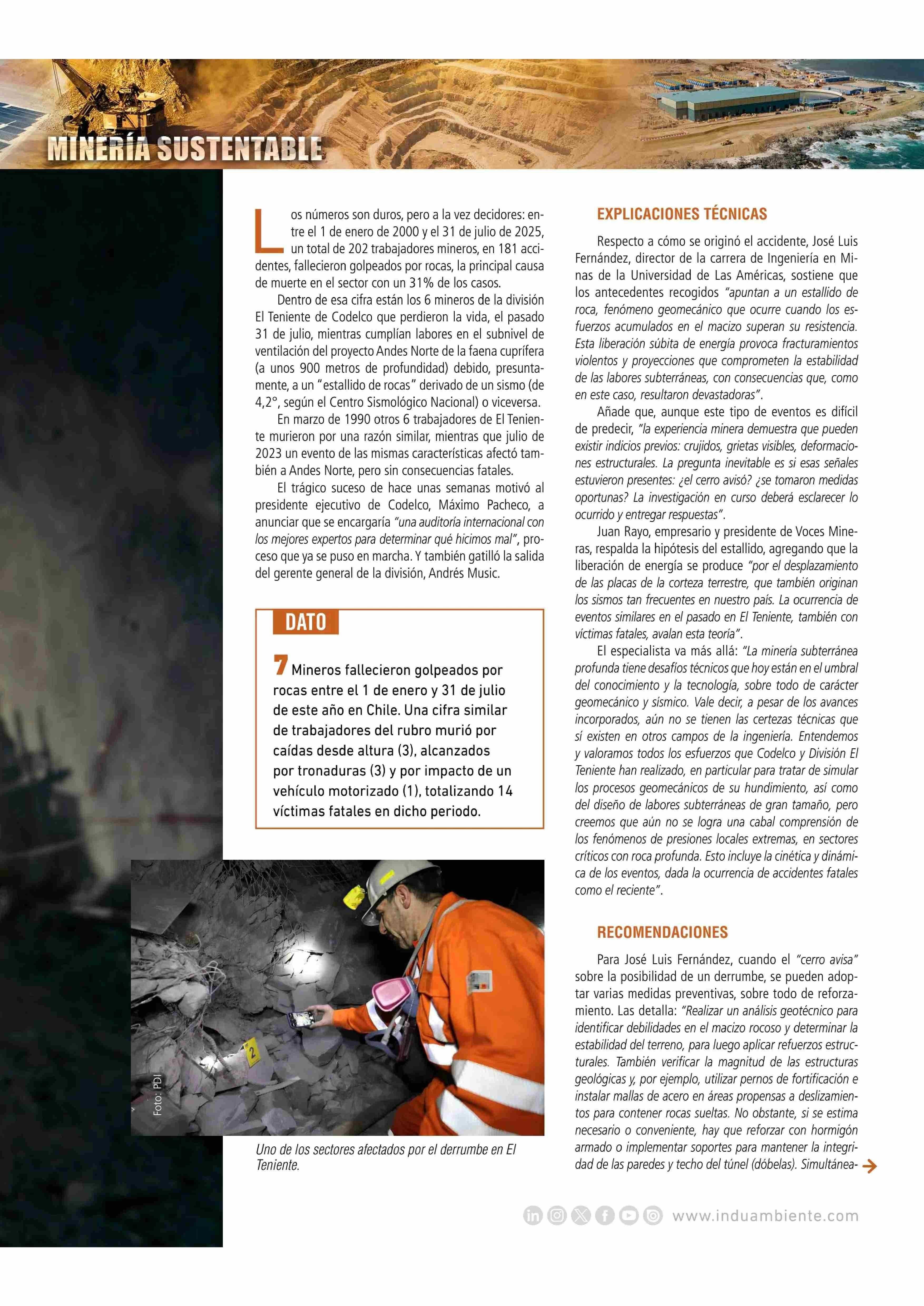 MINERÍA SUSTENTABLE

Los números son duros, pero a la vez decidores: entre el 1 de enero de 2000 y el 31 de julio de 2025, un total de 202 trabajadores mineros, en 181 accidentes, fallecieron golpeados por rocas, la principal causa de muerte en el sector con un 31% de los casos.

Dentro de esa cifra están los 6 mineros de la división El Teniente de Codelco que perdieron la vida, el pasado 31 de julio, mientras cumplían labores en el subnivel de ventilación del proyecto Andes Norte de la faena cuprífera (a unos 900 metros de profundidad) debido, presuntamente, a un "estallido de rocas" derivado de un sismo (de 4,2°, según el Centro Sismológico Nacional) o viceversa.

En marzo de 1990 otros 6 trabajadores de El Teniente murieron por una razón similar, mientras que julio de 2023 un evento de las mismas características afectó también a Andes Norte, pero sin consecuencias fatales.

El trágico suceso de hace unas semanas motivó al presidente ejecutivo de Codelco, Máximo Pacheco, a anunciar que se encargaría "una auditoría internacional con los mejores expertos para determinar qué hicimos mal", proceso que ya se puso en marcha. Y también gatilló la salida del gerente general de la división, Andrés Music.

DATO

7 Mineros fallecieron golpeados por rocas entre el 1 de enero y 31 de julio de este año en Chile. Una cifra similar de trabajadores del rubro murió por caídas desde altura (3), alcanzados por tronaduras (3) y por impacto de un vehículo motorizado (1), totalizando 14 víctimas fatales en dicho periodo.

Foto: PDI

Uno de los sectores afectados por el derrumbe en El Teniente.

EXPLICACIONES TÉCNICAS

Respecto a cómo se originó el accidente, José Luis Fernández, director de la carrera de Ingeniería en Minas de la Universidad de Las Américas, sostiene que los antecedentes recogidos "apuntan a un estallido de roca, fenómeno geomecánico que ocurre cuando los esfuerzos acumulados en el macizo superan su resistencia. Esta liberación súbita de energía provoca fracturamientos violentos y proyecciones que comprometen la estabilidad de las labores subterráneas, con consecuencias que, como en este caso, resultaron devastadoras".

Añade que, aunque este tipo de eventos es difícil de predecir, "la experiencia minera demuestra que pueden existir indicios previos: crujidos, grietas visibles, deformaciones estructurales. La pregunta inevitable es si esas señales estuvieron presentes: ¿el cerro avisó? ¿se tomaron medidas oportunas? La investigación en curso deberá esclarecer lo ocurrido y entregar respuestas".

Juan Rayo, empresario y presidente de Voces Mineras, respalda la hipótesis del estallido, agregando que la liberación de energía se produce "por el desplazamiento de las placas de la corteza terrestre, que también originan los sismos tan frecuentes en nuestro país. La ocurrencia de eventos similares en el pasado en El Teniente, también con víctimas fatales, avalan esta teoría".

El especialista va más allá: "La minería subterránea profunda tiene desafíos técnicos que hoy están en el umbral del conocimiento y la tecnología, sobre todo de carácter geomecánico y sísmico. Vale decir, a pesar de los avances incorporados, aún no se tienen las certezas técnicas que sí existen en otros campos de la ingeniería. Entendemos y valoramos todos los esfuerzos que Codelco y División El Teniente han realizado, en particular para tratar de simular los procesos geomecánicos de su hundimiento, así como del diseño de labores subterráneas de gran tamaño, pero creemos que aún no se logra una cabal comprensión de los fenómenos de presiones locales extremas, en sectores críticos con roca profunda. Esto incluye la cinética y dinámica de los eventos, dada la ocurrencia de accidentes fatales como el reciente".

RECOMENDACIONES

Para José Luis Fernández, cuando el "cerro avisa" sobre la posibilidad de un derrumbe, se pueden adoptar varias medidas preventivas, sobre todo de reforzamiento. Las detalla: "Realizar un análisis geotécnico para identificar debilidades en el macizo rocoso y determinar la estabilidad del terreno, para luego aplicar refuerzos estructurales. También verificar la magnitud de las estructuras geológicas y, por ejemplo, utilizar pernos de fortificación e instalar mallas de acero en áreas propensas a deslizamientos para contener rocas sueltas. No obstante, si se estima necesario o conveniente, hay que reforzar con hormigón armado o implementar soportes para mantener la integridad de las paredes y techo del túnel (dóbelas). Simultánea-

www.induambiente.com